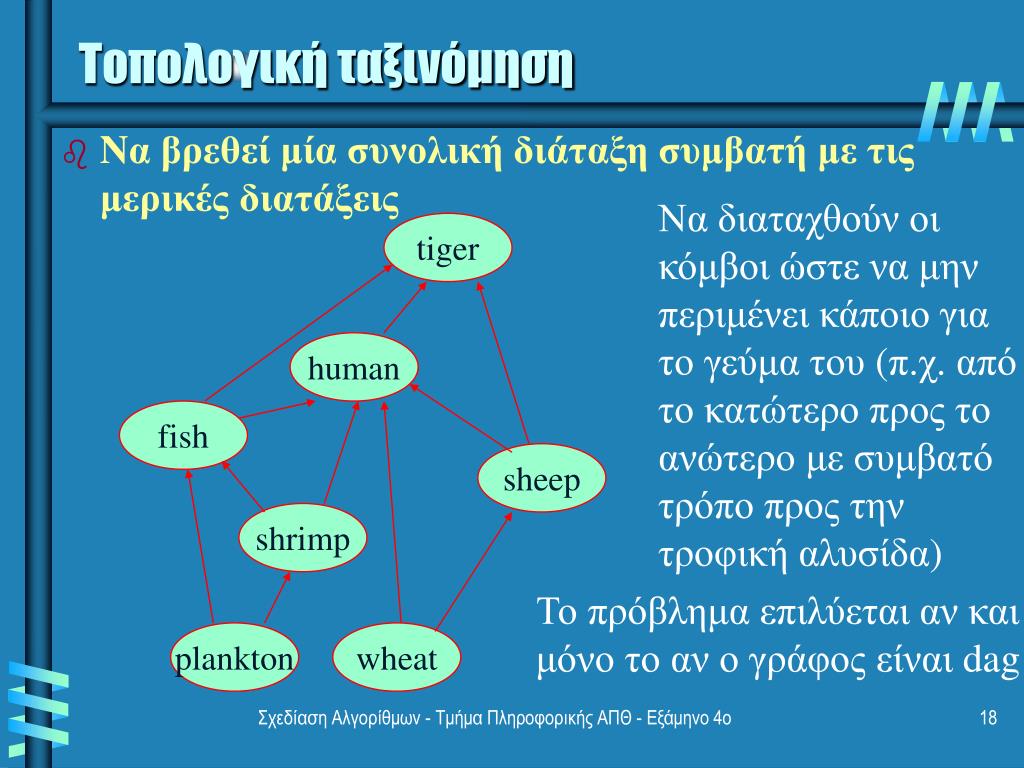 Τοπολογική ταξινόμηση

Να βρεθεί μία συνολική διάταξη συμβατή με τις μερικές διατάξεις

tiger

human

fish

sheep

shrimp

plankton

wheat

Να διαταχθούν οι κόμβοι ώστε να μην περιμένει κάποιο για το γεύμα του (π.χ. από το κατώτερο προς το ανώτερο με συμβατό τρόπο προς την τροφική αλυσίδα)

Το πρόβλημα επιλύεται αν και μόνο το αν ο γράφος είναι dag

Σχεδίαση Αλγορίθμων - Τμήμα Πληροφορικής ΑΠΘ - Εξάμηνο 4ο

18